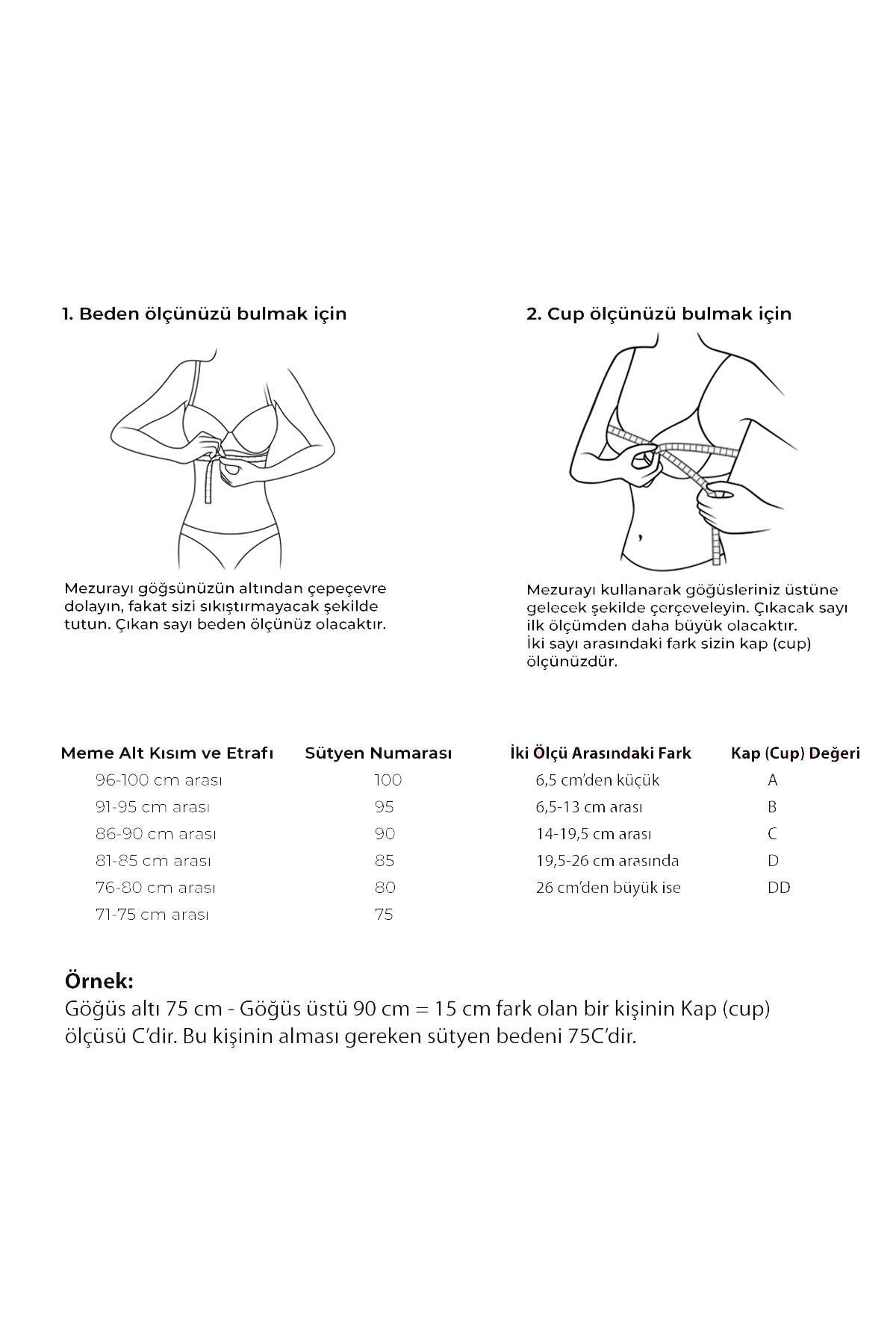 1. Beden ölçünüzü bulmak için

Mezurayı göğsünüzün altından çepeçevre dolayın, fakat sizi sıkıştırmayacak şekilde tutun. Çıkan sayı beden ölçünüz olacaktır.

2. Cup ölçünüzü bulmak için

Mezurayı kullanarak göğüsleriniz üstüne gelecek şekilde çerçeveleyin. Çıkacak sayı ilk ölçümden daha büyük olacaktır.
İki sayı arasındaki fark sizin kap (cup) ölçünüzdür.

| Meme Alt Kısım ve Etrafı | Sütyen Numarası |
|---|---|
| 96-100 cm arası | 100 |
| 91-95 cm arası | 95 |
| 86-90 cm arası | 90 |
| 81-85 cm arası | 85 |
| 76-80 cm arası | 80 |
| 71-75 cm arası | 75 |

| İki Ölçü Arasındaki Fark | Kap (Cup) Değeri |
|---|---|
| 6,5 cm'den küçük | A |
| 6,5-13 cm arası | B |
| 14-19,5 cm arası | C |
| 19,5-26 cm arasında | D |
| 26 cm'den büyük ise | DD |

Örnek:
Göğüs altı 75 cm - Göğüs üstü 90 cm = 15 cm fark olan bir kişinin Kap (cup) ölçüsü C'dir. Bu kişinin alması gereken sütyen bedeni 75C'dir.